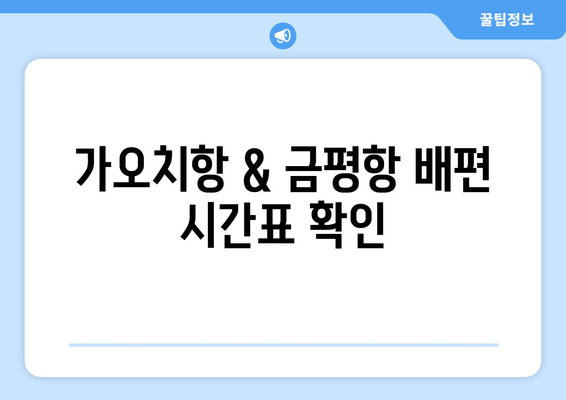 꿀팁정보

가오치항 & 금평항 배편 시간표 확인